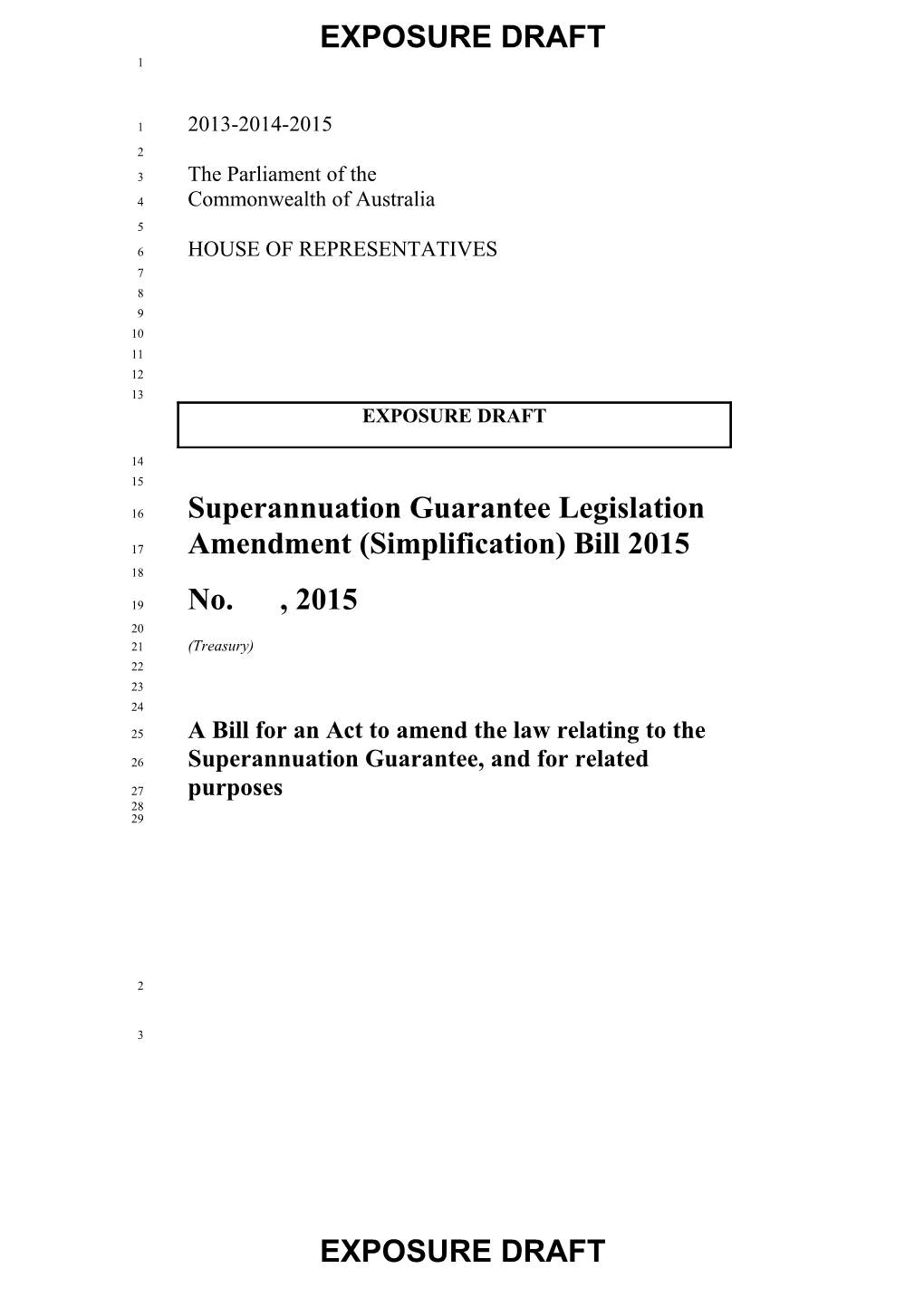 EXPOSURE DRAFT

1

1 2013-2014-2015
2
3 The Parliament of the
4 Commonwealth of Australia
5
6 HOUSE OF REPRESENTATIVES
7
8
9
10
11
12
13

EXPOSURE DRAFT

14
15
16 Superannuation Guarantee Legislation
17 Amendment (Simplification) Bill 2015
18
19 No. , 2015
20
21 (Treasury)
22
23
24
25 A Bill for an Act to amend the law relating to the
26 Superannuation Guarantee, and for related
27 purposes
28
29

2

3

EXPOSURE DRAFT